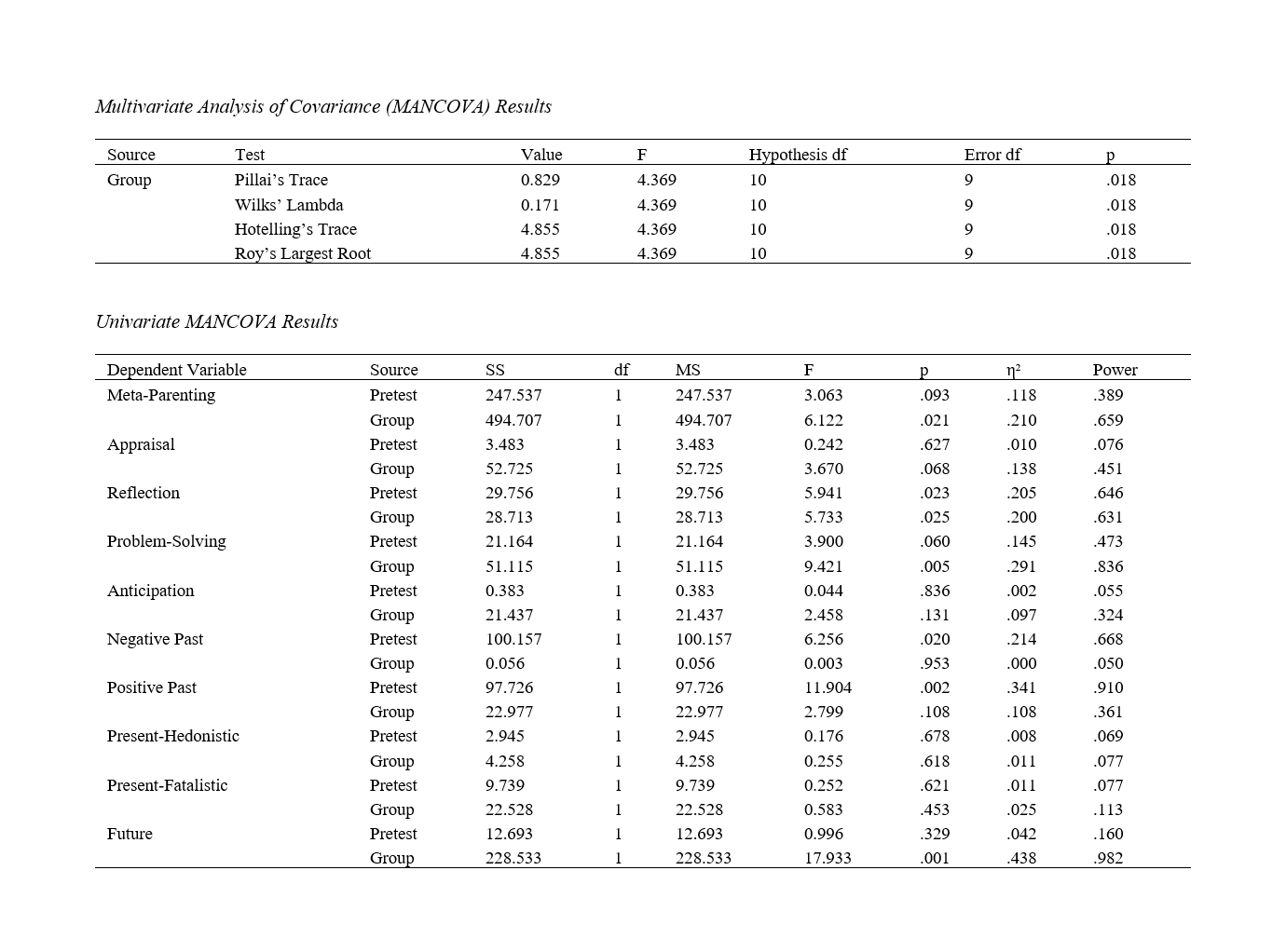 Multivariate Analysis of Covariance (MANCOVA) Results

| Source | Test | Value | F | Hypothesis df | Error df | p |
|---|---|---|---|---|---|---|
| Group | Pillai's Trace | 0.829 | 4.369 | 10 | 9 | .018 |
| | Wilks' Lambda | 0.171 | 4.369 | 10 | 9 | .018 |
| | Hotelling's Trace | 4.855 | 4.369 | 10 | 9 | .018 |
| | Roy's Largest Root | 4.855 | 4.369 | 10 | 9 | .018 |

Univariate MANCOVA Results

| Dependent Variable | Source | SS | df | MS | F | p | $\eta^2$ | Power |
|---|---|---|---|---|---|---|---|---|
| Meta-Parenting | Pretest | 247.537 | 1 | 247.537 | 3.063 | .093 | .118 | .389 |
| | Group | 494.707 | 1 | 494.707 | 6.122 | .021 | .210 | .659 |
| Appraisal | Pretest | 3.483 | 1 | 3.483 | 0.242 | .627 | .010 | .076 |
| | Group | 52.725 | 1 | 52.725 | 3.670 | .068 | .138 | .451 |
| Reflection | Pretest | 29.756 | 1 | 29.756 | 5.941 | .023 | .205 | .646 |
| | Group | 28.713 | 1 | 28.713 | 5.733 | .025 | .200 | .631 |
| Problem-Solving | Pretest | 21.164 | 1 | 21.164 | 3.900 | .060 | .145 | .473 |
| | Group | 51.115 | 1 | 51.115 | 9.421 | .005 | .291 | .836 |
| Anticipation | Pretest | 0.383 | 1 | 0.383 | 0.044 | .836 | .002 | .055 |
| | Group | 21.437 | 1 | 21.437 | 2.458 | .131 | .097 | .324 |
| Negative Past | Pretest | 100.157 | 1 | 100.157 | 6.256 | .020 | .214 | .668 |
| | Group | 0.056 | 1 | 0.056 | 0.003 | .953 | .000 | .050 |
| Positive Past | Pretest | 97.726 | 1 | 97.726 | 11.904 | .002 | .341 | .910 |
| | Group | 22.977 | 1 | 22.977 | 2.799 | .108 | .108 | .361 |
| Present-Hedonistic | Pretest | 2.945 | 1 | 2.945 | 0.176 | .678 | .008 | .069 |
| | Group | 4.258 | 1 | 4.258 | 0.255 | .618 | .011 | .077 |
| Present-Fatalistic | Pretest | 9.739 | 1 | 9.739 | 0.252 | .621 | .011 | .077 |
| | Group | 22.528 | 1 | 22.528 | 0.583 | .453 | .025 | .113 |
| Future | Pretest | 12.693 | 1 | 12.693 | 0.996 | .329 | .042 | .160 |
| | Group | 228.533 | 1 | 228.533 | 17.933 | .001 | .438 | .982 |